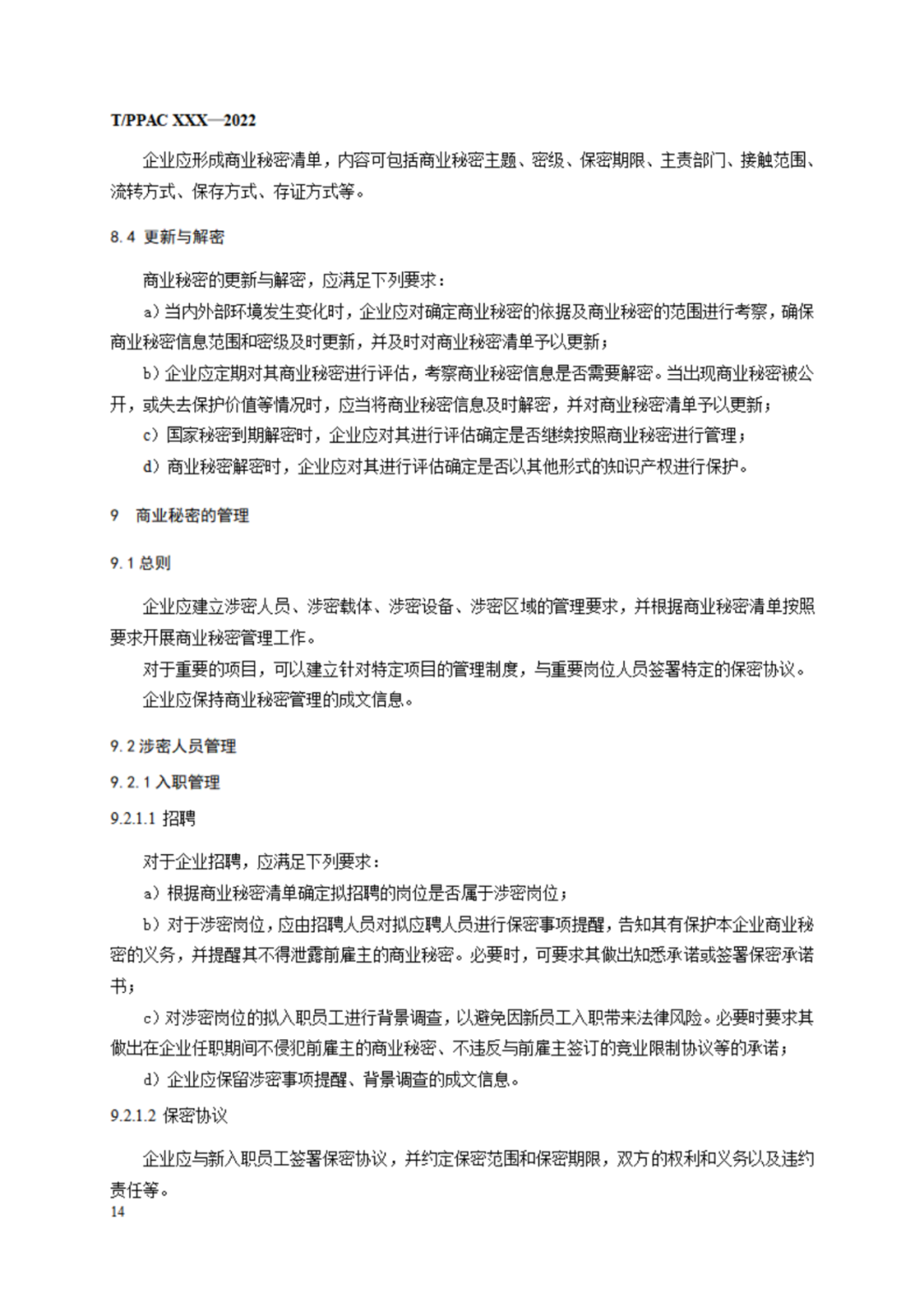 T/PPAC XXX—2022

企业应形成商业秘密清单，内容可包括商业秘密主题、密级、保密期限、主责部门、接触范围、流转方式、保存方式、存证方式等。

8.4 更新与解密

商业秘密的更新与解密，应满足下列要求：

a）当内外部环境发生变化时，企业应对确定商业秘密的依据及商业秘密的范围进行考察，确保商业秘密信息范围和密级及时更新，并及时对商业秘密清单予以更新；

b）企业应定期对其商业秘密进行评估，考察商业秘密信息是否需要解密。当出现商业秘密被公开，或失去保护价值等情况时，应当将商业秘密信息及时解密，并对商业秘密清单予以更新；

c）国家秘密到期解密时，企业应对其进行评估确定是否继续按照商业秘密进行管理；

d）商业秘密解密时，企业应对其进行评估确定是否以其他形式的知识产权进行保护。

9　商业秘密的管理

9.1 总则

企业应建立涉密人员、涉密载体、涉密设备、涉密区域的管理要求，并根据商业秘密清单按照要求开展商业秘密管理工作。

对于重要的项目，可以建立针对特定项目的管理制度，与重要岗位人员签署特定的保密协议。

企业应保持商业秘密管理的成文信息。

9.2 涉密人员管理

9.2.1 入职管理

9.2.1.1 招聘

对于企业招聘，应满足下列要求：

a）根据商业秘密清单确定拟招聘的岗位是否属于涉密岗位；

b）对于涉密岗位，应由招聘人员对拟应聘人员进行保密事项提醒，告知其有保护本企业商业秘密的义务，并提醒其不得泄露前雇主的商业秘密。必要时，可要求其做出知悉承诺或签署保密承诺书；

c）对涉密岗位的拟入职员工进行背景调查，以避免因新员工入职带来法律风险。必要时要求其做出在企业任职期间不侵犯前雇主的商业秘密、不违反与前雇主签订的竞业限制协议等的承诺；

d）企业应保留涉密事项提醒、背景调查的成文信息。

9.2.1.2 保密协议

企业应与新入职员工签署保密协议，并约定保密范围和保密期限，双方的权利和义务以及违约责任等。

14